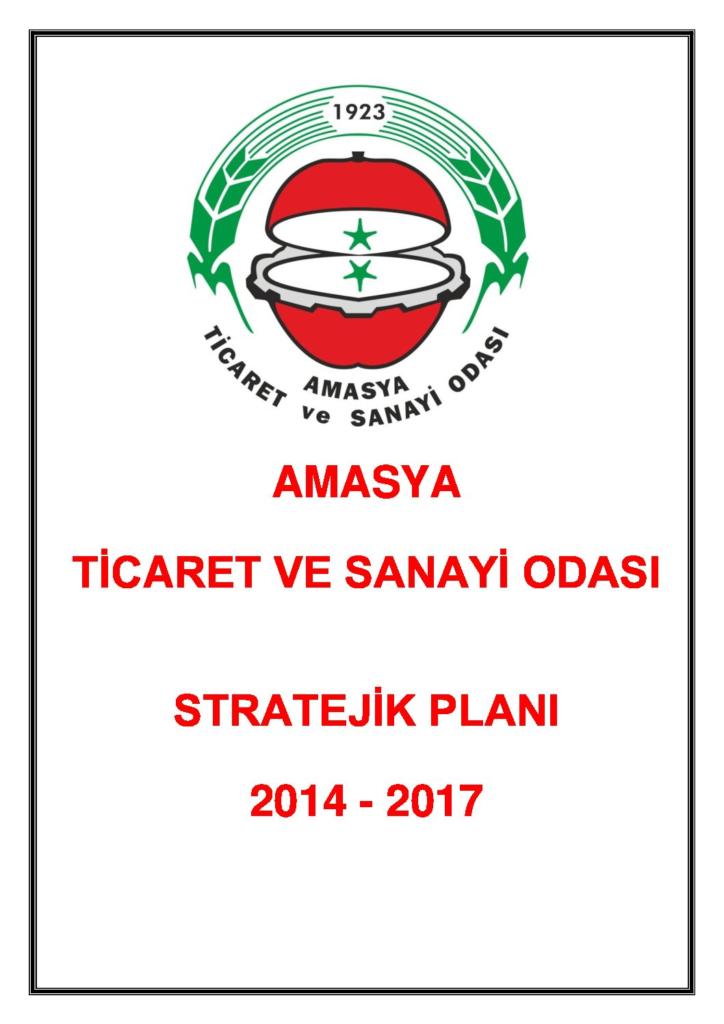 1923

AMASYA
TİCARET ve SANAYİ ODASI

AMASYA

TİCARET VE SANAYİ ODASI

STRATEJİK PLANI

2014 - 2017